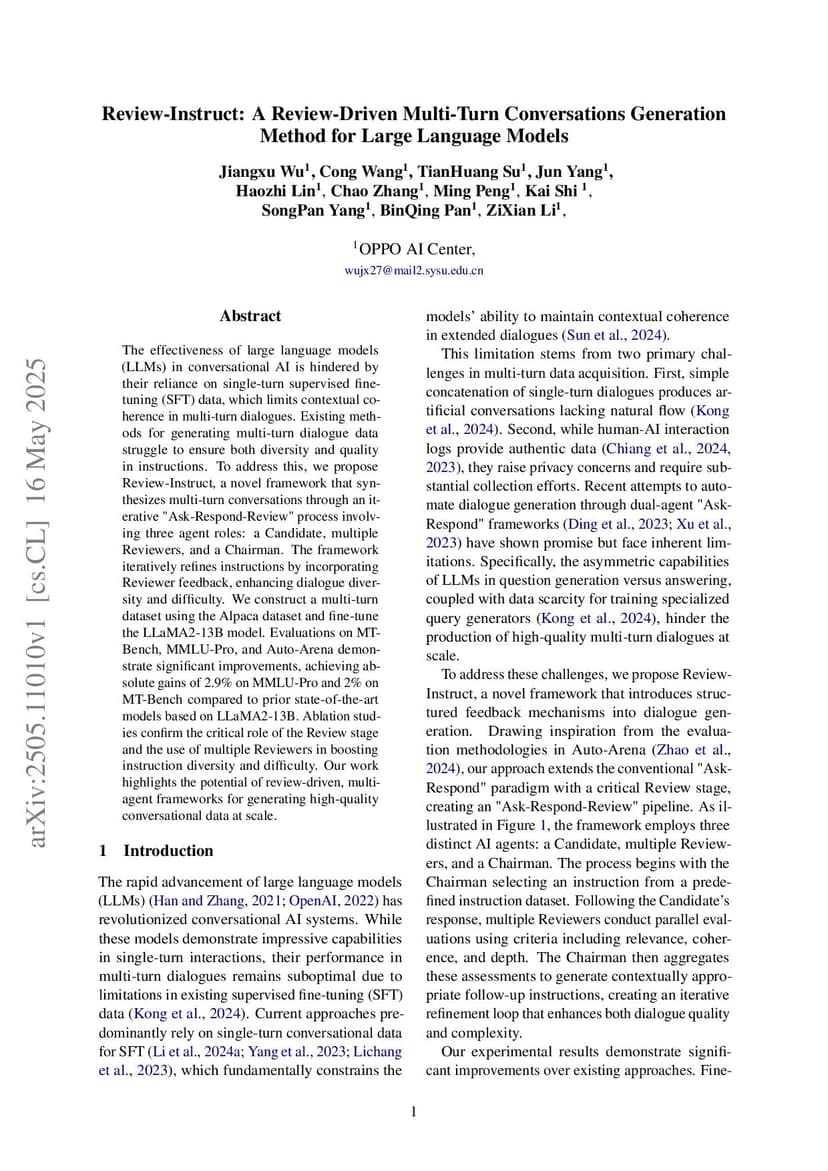 Review-Instruct: A Review-Driven Multi-Turn Conversations Generation Method for Large Language Models

Jiangxu Wu$^1$, Cong Wang$^1$, TianHuang Su$^1$, Jun Yang$^1$, Haozhi Lin$^1$, Chao Zhang$^1$, Ming Peng$^1$, Kai Shi $^1$, SongPan Yang$^1$, BinQing Pan$^1$, ZiXian Li$^1$,

$^1$OPPO AI Center,
wujx27@mail2.sysu.edu.cn

arXiv:2505.11010v1 [cs.CL] 16 May 2025

Abstract

The effectiveness of large language models (LLMs) in conversational AI is hindered by their reliance on single-turn supervised fine-tuning (SFT) data, which limits contextual coherence in multi-turn dialogues. Existing methods for generating multi-turn dialogue data struggle to ensure both diversity and quality in instructions. To address this, we propose Review-Instruct, a novel framework that synthesizes multi-turn conversations through an iterative "Ask-Respond-Review" process involving three agent roles: a Candidate, multiple Reviewers, and a Chairman. The framework iteratively refines instructions by incorporating Reviewer feedback, enhancing dialogue diversity and difficulty. We construct a multi-turn dataset using the Alpaca dataset and fine-tune the LLaMA2-13B model. Evaluations on MT-Bench, MMLU-Pro, and Auto-Arena demonstrate significant improvements, achieving absolute gains of 2.9% on MMLU-Pro and 2% on MT-Bench compared to prior state-of-the-art models based on LLaMA2-13B. Ablation studies confirm the critical role of the Review stage and the use of multiple Reviewers in boosting instruction diversity and difficulty. Our work highlights the potential of review-driven, multi-agent frameworks for generating high-quality conversational data at scale.

1 Introduction

The rapid advancement of large language models (LLMs) (Han and Zhang, 2021; OpenAI, 2022) has revolutionized conversational AI systems. While these models demonstrate impressive capabilities in single-turn interactions, their performance in multi-turn dialogues remains suboptimal due to limitations in existing supervised fine-tuning (SFT) data (Kong et al., 2024). Current approaches predominantly rely on single-turn conversational data for SFT (Li et al., 2024a; Yang et al., 2023; Lichang et al., 2023), which fundamentally constrains the models' ability to maintain contextual coherence in extended dialogues (Sun et al., 2024).

This limitation stems from two primary challenges in multi-turn data acquisition. First, simple concatenation of single-turn dialogues produces artificial conversations lacking natural flow (Kong et al., 2024). Second, while human-AI interaction logs provide authentic data (Chiang et al., 2024, 2023), they raise privacy concerns and require substantial collection efforts. Recent attempts to automate dialogue generation through dual-agent "Ask-Respond" frameworks (Ding et al., 2023; Xu et al., 2023) have shown promise but face inherent limitations. Specifically, the asymmetric capabilities of LLMs in question generation versus answering, coupled with data scarcity for training specialized query generators (Kong et al., 2024), hinder the production of high-quality multi-turn dialogues at scale.

To address these challenges, we propose Review-Instruct, a novel framework that introduces structured feedback mechanisms into dialogue generation. Drawing inspiration from the evaluation methodologies in Auto-Arena (Zhao et al., 2024), our approach extends the conventional "Ask-Respond" paradigm with a critical Review stage, creating an "Ask-Respond-Review" pipeline. As illustrated in Figure 1, the framework employs three distinct AI agents: a Candidate, multiple Reviewers, and a Chairman. The process begins with the Chairman selecting an instruction from a predefined instruction dataset. Following the Candidate's response, multiple Reviewers conduct parallel evaluations using criteria including relevance, coherence, and depth. The Chairman then aggregates these assessments to generate contextually appropriate follow-up instructions, creating an iterative refinement loop that enhances both dialogue quality and complexity.

Our experimental results demonstrate significant improvements over existing approaches. Fine-

1